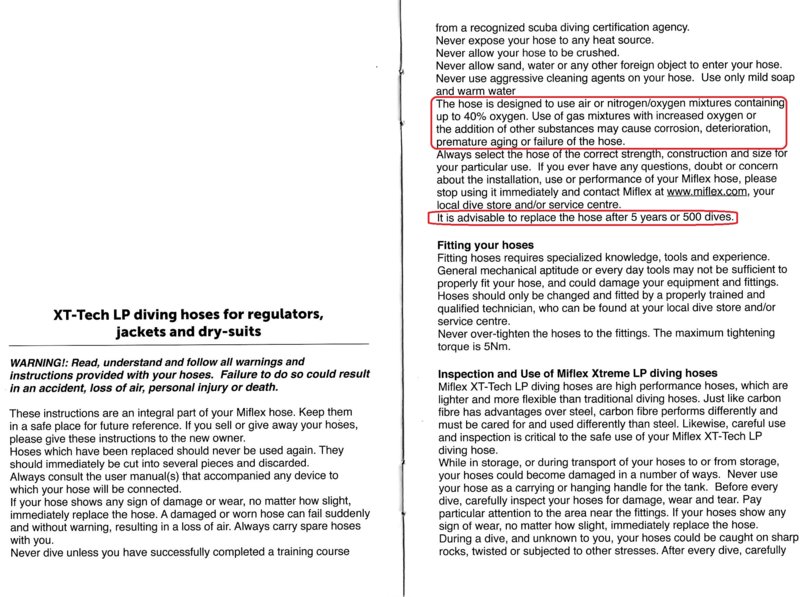 XT-Tech LP diving hoses for regulators, jackets and dry-suits

WARNING!: Read, understand and follow all warnings and instructions provided with your hoses. Failure to do so could result in an accident, loss of air, personal injury or death.

These instructions are an integral part of your Miflex hose. Keep them in a safe place for future reference. If you sell or give away your hoses, please give these instructions to the new owner.
Hoses which have been replaced should never be used again. They should immediately be cut into several pieces and discarded.
Always consult the user manual(s) that accompanied any device to which your hose will be connected.
If your hose shows any sign of damage or wear, no matter how slight, immediately replace the hose. A damaged or worn hose can fail suddenly and without warning, resulting in a loss of air. Always carry spare hoses with you.
Never dive unless you have successfully completed a training course from a recognized scuba diving certification agency.
Never expose your hose to any heat source.
Never allow your hose to be crushed.
Never allow sand, water or any other foreign object to enter your hose.
Never use aggressive cleaning agents on your hose. Use only mild soap and warm water
The hose is designed to use air or nitrogen/oxygen mixtures containing up to 40% oxygen. Use of gas mixtures with increased oxygen or the addition of other substances may cause corrosion, deterioration, premature aging or failure of the hose.
Always select the hose of the correct strength, construction and size for your particular use. If you ever have any questions, doubt or concern about the installation, use or performance of your Miflex hose, please stop using it immediately and contact Miflex at www.miflex.com, your local dive store and/or service centre.
It is advisable to replace the hose after 5 years or 500 dives.

Fitting your hoses
Fitting hoses requires specialized knowledge, tools and experience. General mechanical aptitude or every day tools may not be sufficient to properly fit your hose, and could damage your equipment and fittings. Hoses should only be changed and fitted by a properly trained and qualified technician, who can be found at your local dive store and/or service centre.
Never over-tighten the hoses to the fittings. The maximum tightening torque is 5Nm.

Inspection and Use of Miflex Xtreme LP diving hoses
Miflex XT-Tech LP diving hoses are high performance hoses, which are lighter and more flexible than traditional diving hoses. Just like carbon fibre has advantages over steel, carbon fibre performs differently and must be cared for and used differently than steel. Likewise, careful use and inspection is critical to the safe use of your Miflex XT-Tech LP diving hose.
While in storage, or during transport of your hoses to or from storage, your hoses could become damaged in a number of ways. Never use your hose as a carrying or hanging handle for the tank. Before every dive, carefully inspect your hoses for damage, wear and tear. Pay particular attention to the area near the fittings. If your hoses show any sign of wear, no matter how slight, immediately replace the hose.
During a dive, and unknown to you, your hoses could be caught on sharp rocks, twisted or subjected to other stresses. After every dive, carefully